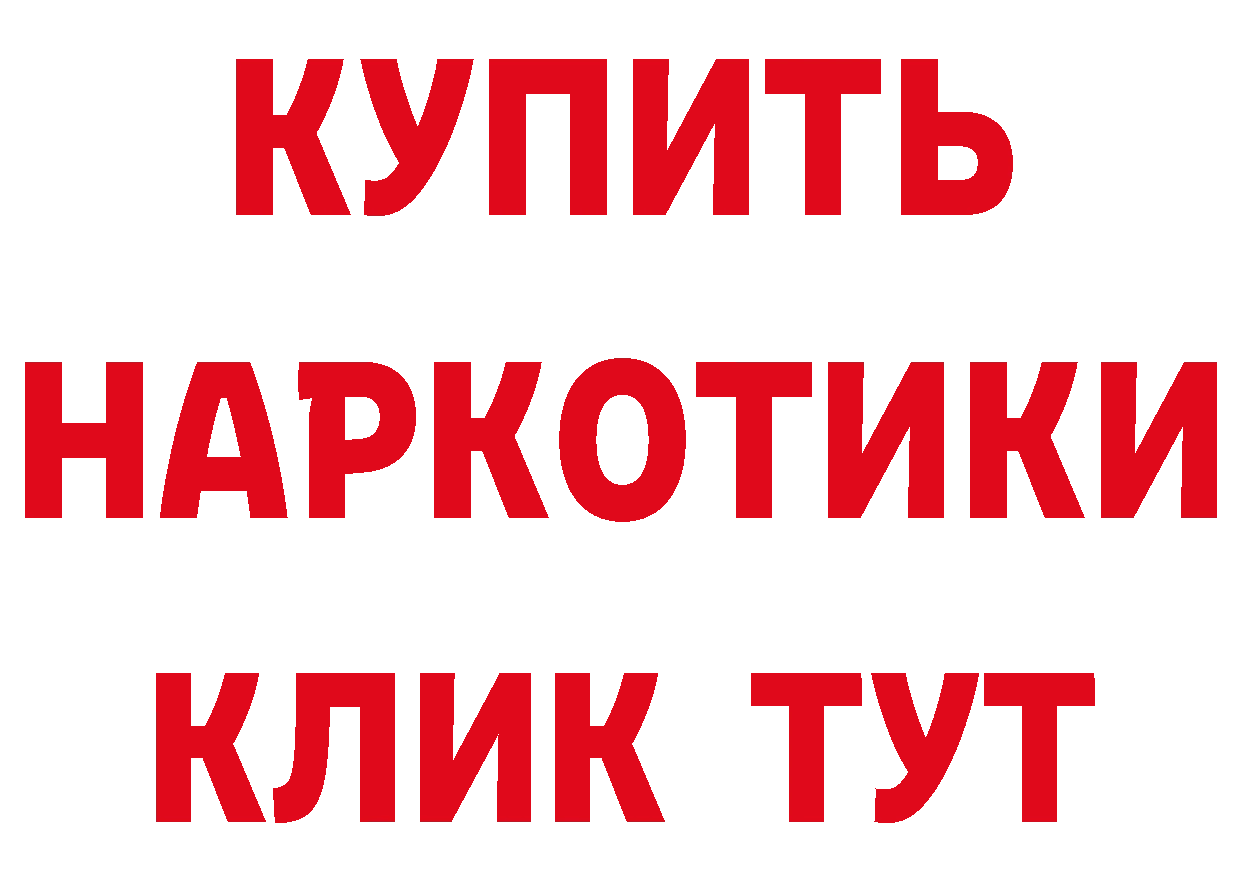 КУПИТЬ
НАРКОТИКИ
КЛИК ТУТ